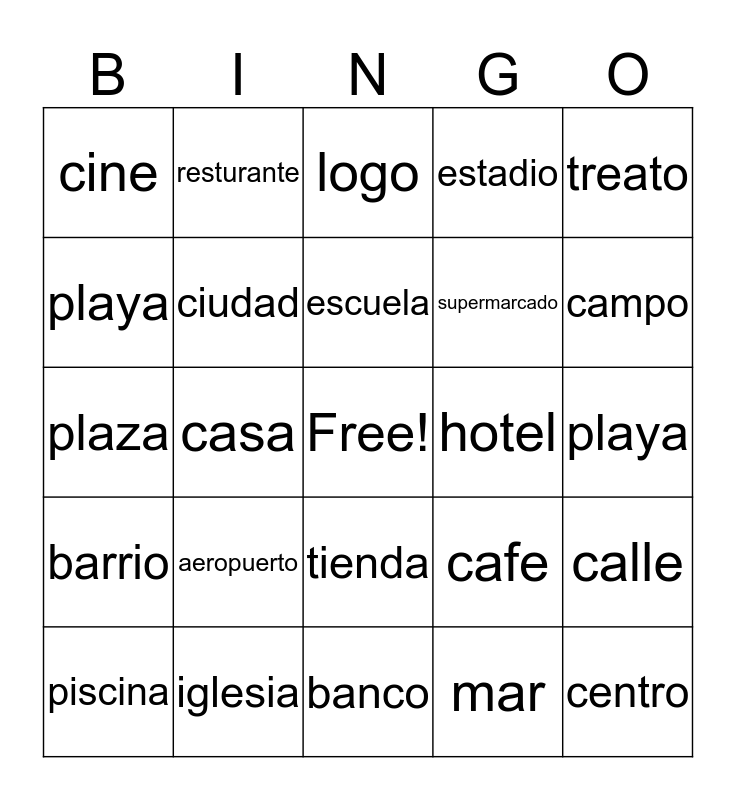 | B | I | N | G | O |
|---|---|---|---|---|
| cine | resturante | logo | estadio | treato |
| playa | ciudad | escuela | supermarcado | campo |
| plaza | casa | Free! | hotel | playa |
| barrio | aeropuerto | tienda | cafe | calle |
| piscina | iglesia | banco | mar | centro |